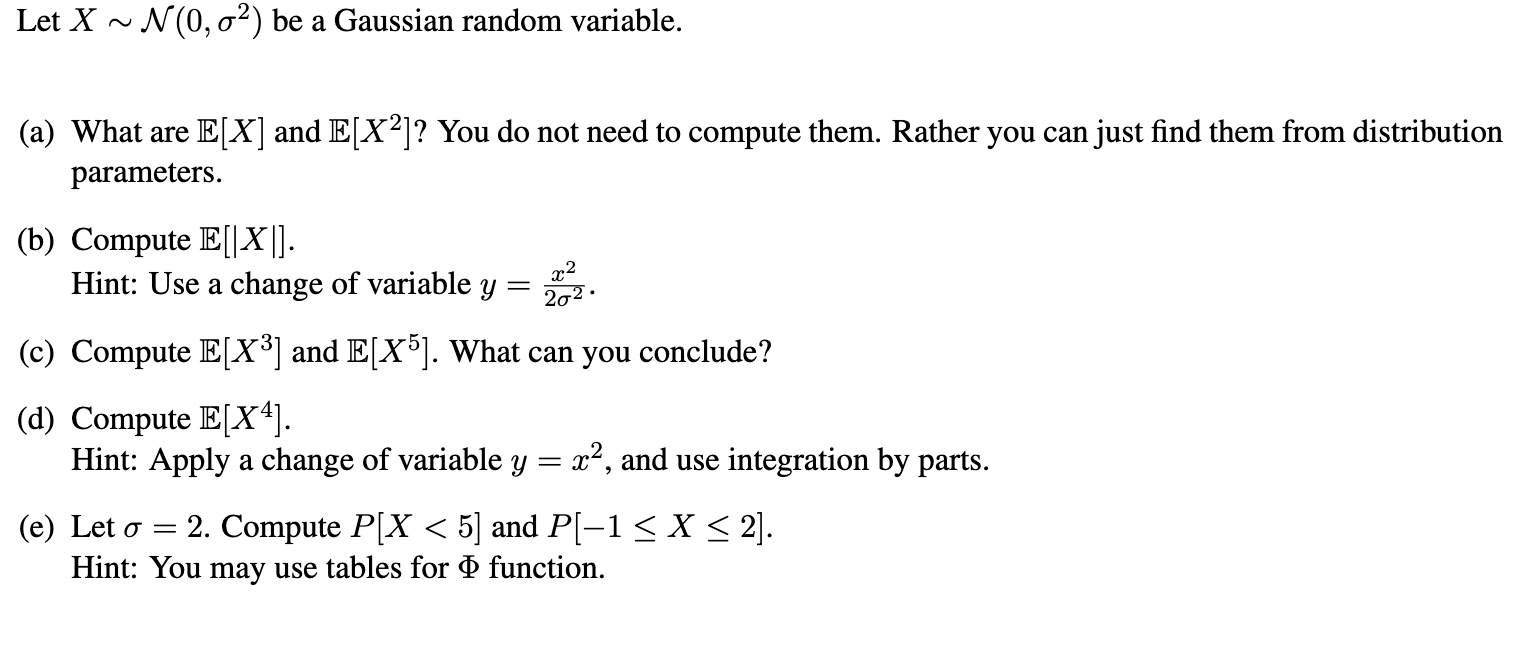 Let $X \sim \mathcal{N}(0, \sigma^2)$ be a Gaussian random variable.

(a) What are $\mathbb{E}[X]$ and $\mathbb{E}[X^2]$? You do not need to compute them. Rather you can just find them from distribution parameters.

(b) Compute $\mathbb{E}[|X|]$.
Hint: Use a change of variable $y = \frac{x^2}{2\sigma^2}$.

(c) Compute $\mathbb{E}[X^3]$ and $\mathbb{E}[X^5]$. What can you conclude?

(d) Compute $\mathbb{E}[X^4]$.
Hint: Apply a change of variable $y = x^2$, and use integration by parts.

(e) Let $\sigma = 2$. Compute $P[X < 5]$ and $P[-1 \leq X \leq 2]$.
Hint: You may use tables for $\Phi$ function.